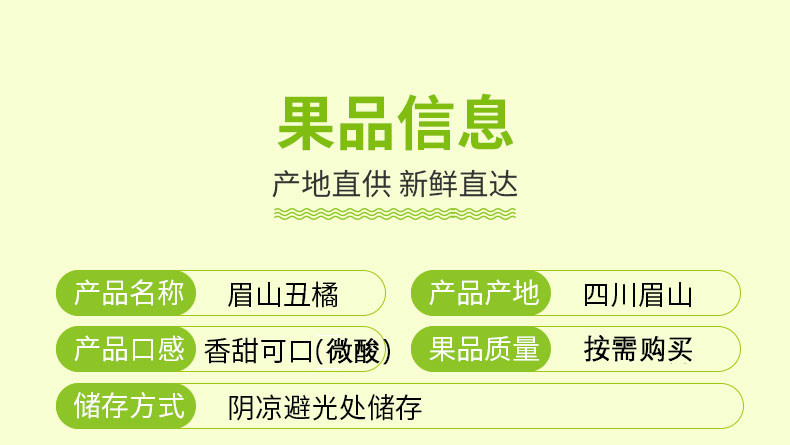 果品信息

产地直供 新鲜直达

产品名称 眉山丑橘

产品产地 四川眉山

产品口感 香甜可口(微酸)

果品质量 按需购买

储存方式 阴凉避光处储存